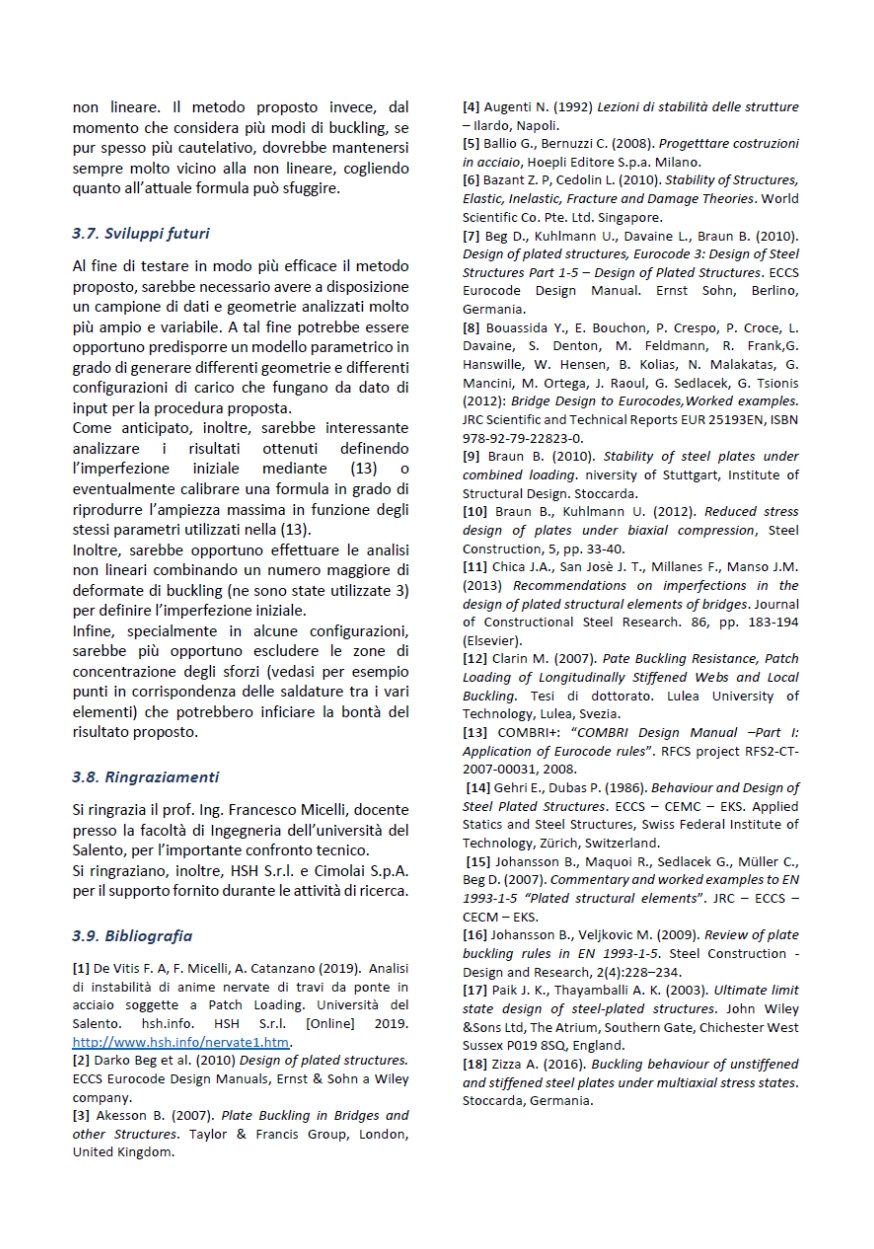 non lineare. Il metodo proposto invece, dal momento che considera più modi di buckling, se pur spesso più cautelativo, dovrebbe mantenersi sempre molto vicino alla non lineare, cogliendo quanto all'attuale formula può sfuggire.

3.7. Sviluppi futuri

Al fine di testare in modo più efficace il metodo proposto, sarebbe necessario avere a disposizione un campione di dati e geometrie analizzati molto più ampio e variabile. A tal fine potrebbe essere opportuno predisporre un modello parametrico in grado di generare differenti geometrie e differenti configurazioni di carico che fungano da dato di input per la procedura proposta.
Come anticipato, inoltre, sarebbe interessante analizzare i risultati ottenuti definendo l'imperfezione iniziale mediante (13) o eventualmente calibrare una formula in grado di riprodurre l'ampiezza massima in funzione degli stessi parametri utilizzati nella (13).
Inoltre, sarebbe opportuno effettuare le analisi non lineari combinando un numero maggiore di deformate di buckling (ne sono state utilizzate 3) per definire l'imperfezione iniziale.
Infine, specialmente in alcune configurazioni, sarebbe più opportuno escludere le zone di concentrazione degli sforzi (vedasi per esempio punti in corrispondenza delle saldature tra i vari elementi) che potrebbero inficiare la bontà del risultato proposto.

3.8. Ringraziamenti

Si ringrazia il prof. Ing. Francesco Micelli, docente presso la facoltà di Ingegneria dell'università del Salento, per l'importante confronto tecnico.
Si ringraziano, inoltre, HSH S.r.l. e Cimolai S.p.A. per il supporto fornito durante le attività di ricerca.

3.9. Bibliografia

[1] De Vitis F. A, F. Micelli, A. Catanzano (2019). Analisi di instabilità di anime nervate di travi da ponte in acciaio soggette a Patch Loading. Università del Salento. hsh.info. HSH S.r.l. [Online] 2019. http://www.hsh.info/nervate1.htm.
[2] Darko Beg et al. (2010) Design of plated structures. ECCS Eurocode Design Manuals, Ernst & Sohn a Wiley company.
[3] Akesson B. (2007). Plate Buckling in Bridges and other Structures. Taylor & Francis Group, London, United Kingdom.
[4] Augenti N. (1992) Lezioni di stabilità delle strutture – Ilardo, Napoli.
[5] Ballio G., Bernuzzi C. (2008). Progetttare costruzioni in acciaio, Hoepli Editore S.p.a. Milano.
[6] Bazant Z. P, Cedolin L. (2010). Stability of Structures, Elastic, Inelastic, Fracture and Damage Theories. World Scientific Co. Pte. Ltd. Singapore.
[7] Beg D., Kuhlmann U., Davaine L., Braun B. (2010). Design of plated structures, Eurocode 3: Design of Steel Structures Part 1-5 – Design of Plated Structures. ECCS Eurocode Design Manual. Ernst Sohn, Berlino, Germania.
[8] Bouassida Y., E. Bouchon, P. Crespo, P. Croce, L. Davaine, S. Denton, M. Feldmann, R. Frank,G. Hanswille, W. Hensen, B. Kolias, N. Malakatas, G. Mancini, M. Ortega, J. Raoul, G. Sedlacek, G. Tsionis (2012): Bridge Design to Eurocodes,Worked examples. JRC Scientific and Technical Reports EUR 25193EN, ISBN 978-92-79-22823-0.
[9] Braun B. (2010). Stability of steel plates under combined loading. niversity of Stuttgart, Institute of Structural Design. Stoccarda.
[10] Braun B., Kuhlmann U. (2012). Reduced stress design of plates under biaxial compression, Steel Construction, 5, pp. 33-40.
[11] Chica J.A., San Josè J. T., Millanes F., Manso J.M. (2013) Recommendations on imperfections in the design of plated structural elements of bridges. Journal of Constructional Steel Research. 86, pp. 183-194 (Elsevier).
[12] Clarin M. (2007). Pate Buckling Resistance, Patch Loading of Longitudinally Stiffened Webs and Local Buckling. Tesi di dottorato. Lulea University of Technology, Lulea, Svezia.
[13] COMBRI+: "COMBRI Design Manual –Part I: Application of Eurocode rules". RFCS project RFS2-CT-2007-00031, 2008.
[14] Gehri E., Dubas P. (1986). Behaviour and Design of Steel Plated Structures. ECCS – CEMC – EKS. Applied Statics and Steel Structures, Swiss Federal Institute of Technology, Zürich, Switzerland.
[15] Johansson B., Maquoi R., Sedlacek G., Müller C., Beg D. (2007). Commentary and worked examples to EN 1993-1-5 "Plated structural elements". JRC – ECCS – CECM – EKS.
[16] Johansson B., Veljkovic M. (2009). Review of plate buckling rules in EN 1993-1-5. Steel Construction - Design and Research, 2(4):228–234.
[17] Paik J. K., Thayamballi A. K. (2003). Ultimate limit state design of steel-plated structures. John Wiley &Sons Ltd, The Atrium, Southern Gate, Chichester West Sussex P019 8SQ, England.
[18] Zizza A. (2016). Buckling behaviour of unstiffened and stiffened steel plates under multiaxial stress states. Stoccarda, Germania.